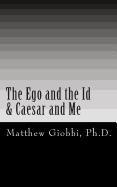 The Ego and the Id
& Caesar and Me

Matthew Giobbi, Ph.D.